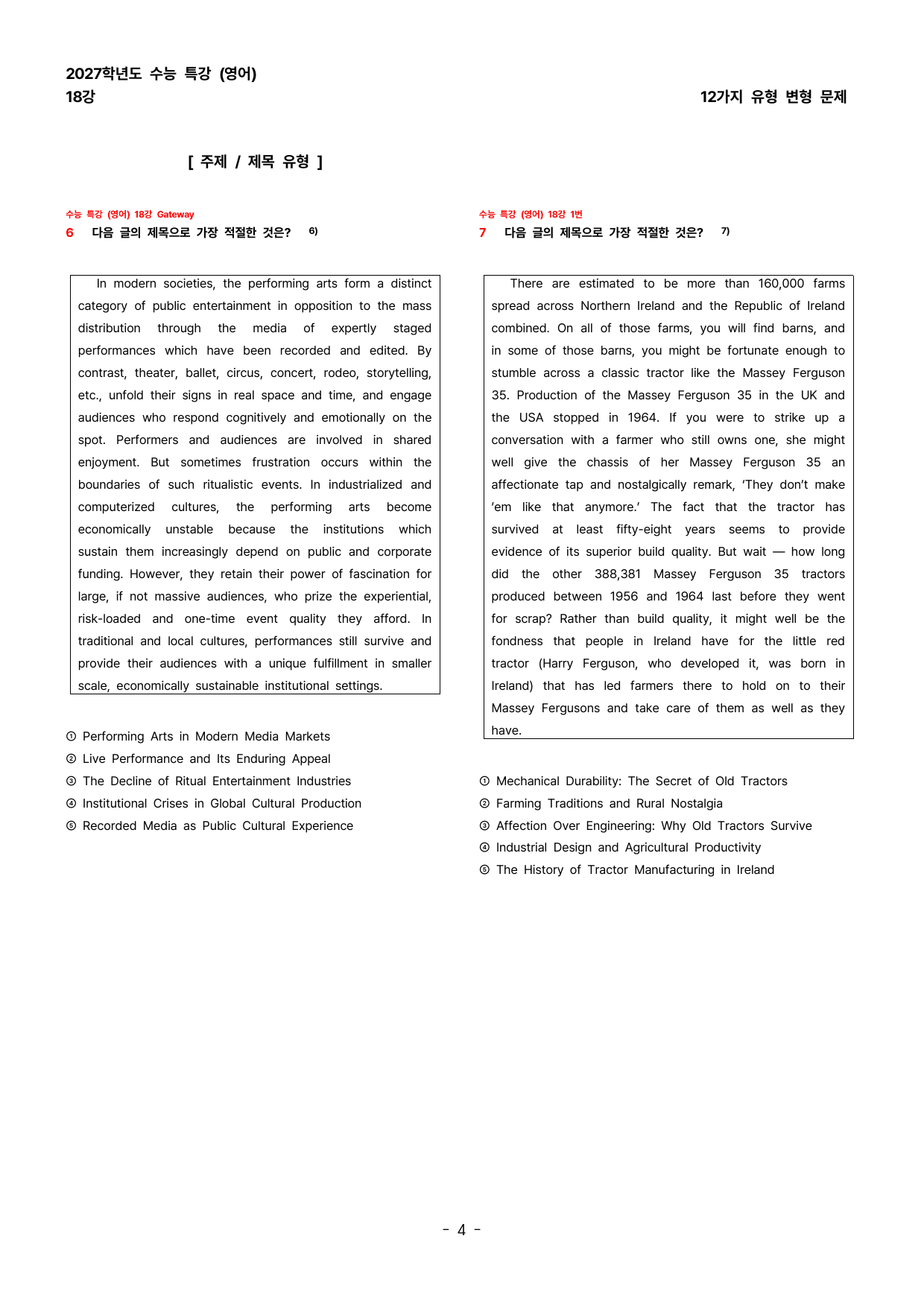 2027학년도 수능 특강 (영어)
18강

12가지 유형 변형 문제

[ 주제 / 제목 유형 ]

수능 특강 (영어) 18강 Gateway
6 다음 글의 제목으로 가장 적절한 것은? $^{6)}$

In modern societies, the performing arts form a distinct category of public entertainment in opposition to the mass distribution through the media of expertly staged performances which have been recorded and edited. By contrast, theater, ballet, circus, concert, rodeo, storytelling, etc., unfold their signs in real space and time, and engage audiences who respond cognitively and emotionally on the spot. Performers and audiences are involved in shared enjoyment. But sometimes frustration occurs within the boundaries of such ritualistic events. In industrialized and computerized cultures, the performing arts become economically unstable because the institutions which sustain them increasingly depend on public and corporate funding. However, they retain their power of fascination for large, if not massive audiences, who prize the experiential, risk-loaded and one-time event quality they afford. In traditional and local cultures, performances still survive and provide their audiences with a unique fulfillment in smaller scale, economically sustainable institutional settings.

① Performing Arts in Modern Media Markets
② Live Performance and Its Enduring Appeal
③ The Decline of Ritual Entertainment Industries
④ Institutional Crises in Global Cultural Production
⑤ Recorded Media as Public Cultural Experience

수능 특강 (영어) 18강 1번
7 다음 글의 제목으로 가장 적절한 것은? $^{7)}$

There are estimated to be more than 160,000 farms spread across Northern Ireland and the Republic of Ireland combined. On all of those farms, you will find barns, and in some of those barns, you might be fortunate enough to stumble across a classic tractor like the Massey Ferguson 35. Production of the Massey Ferguson 35 in the UK and the USA stopped in 1964. If you were to strike up a conversation with a farmer who still owns one, she might well give the chassis of her Massey Ferguson 35 an affectionate tap and nostalgically remark, 'They don't make 'em like that anymore.' The fact that the tractor has survived at least fifty-eight years seems to provide evidence of its superior build quality. But wait — how long did the other 388,381 Massey Ferguson 35 tractors produced between 1956 and 1964 last before they went for scrap? Rather than build quality, it might well be the fondness that people in Ireland have for the little red tractor (Harry Ferguson, who developed it, was born in Ireland) that has led farmers there to hold on to their Massey Fergusons and take care of them as well as they have.

① Mechanical Durability: The Secret of Old Tractors
② Farming Traditions and Rural Nostalgia
③ Affection Over Engineering: Why Old Tractors Survive
④ Industrial Design and Agricultural Productivity
⑤ The History of Tractor Manufacturing in Ireland

- 4 -